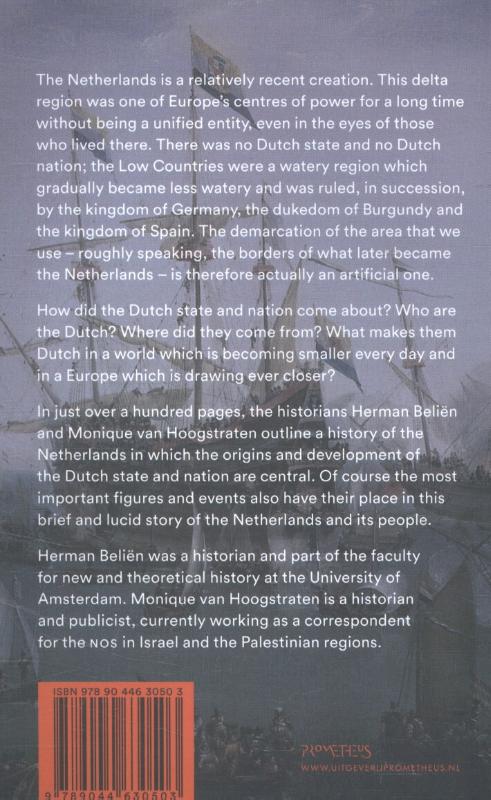 The Netherlands is a relatively recent creation. This delta region was one of Europe's centres of power for a long time without being a unified entity, even in the eyes of those who lived there. There was no Dutch state and no Dutch nation; the Low Countries were a watery region which gradually became less watery and was ruled, in succession, by the kingdom of Germany, the dukedom of Burgundy and the kingdom of Spain. The demarcation of the area that we use – roughly speaking, the borders of what later became the Netherlands – is therefore actually an artificial one.

How did the Dutch state and nation come about? Who are the Dutch? Where did they come from? What makes them Dutch in a world which is becoming smaller every day and in a Europe which is drawing ever closer?

In just over a hundred pages, the historians Herman Beliën and Monique van Hoogstraten outline a history of the Netherlands in which the origins and development of the Dutch state and nation are central. Of course the most important figures and events also have their place in this brief and lucid story of the Netherlands and its people.

Herman Beliën was a historian and part of the faculty for new and theoretical history at the University of Amsterdam. Monique van Hoogstraten is a historian and publicist, currently working as a correspondent for the NOS in Israel and the Palestinian regions.

ISBN 978 90 446 3050 3

9 789044 630503

PROMETHEUS
WWW.UITGEVERIJPROMETHEUS.NL